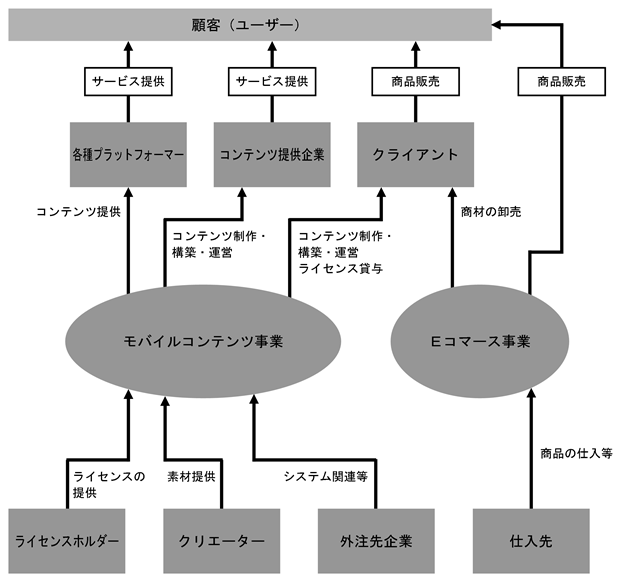 顧客（ユーザー）

サービス提供

サービス提供

商品販売

商品販売

各種プラットフォーマー

コンテンツ提供企業

クライアント

コンテンツ提供

コンテンツ制作・構築・運営

コンテンツ制作・構築・運営 ライセンス貸与

商材の卸売

モバイルコンテンツ事業

Eコマース事業

ライセンスの提供

素材提供

システム関連等

商品の仕入等

ライセンスホルダー

クリエーター

外注先企業

仕入先